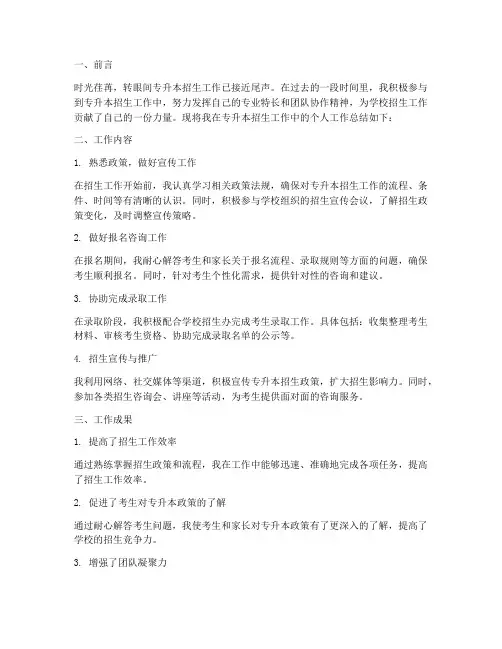 一、前言

时光荏苒，转眼间专升本招生工作已接近尾声。在过去的一段时间里，我积极参与到专升本招生工作中，努力发挥自己的专业特长和团队协作精神，为学校招生工作贡献了自己的一份力量。现将我在专升本招生工作中的个人工作总结如下：

二、工作内容

1. 熟悉政策，做好宣传工作

在招生工作开始前，我认真学习相关政策法规，确保对专升本招生工作的流程、条件、时间等有清晰的认识。同时，积极参与学校组织的招生宣传会议，了解招生政策变化，及时调整宣传策略。

2. 做好报名咨询工作

在报名期间，我耐心解答考生和家长关于报名流程、录取规则等方面的问题，确保考生顺利报名。同时，针对考生个性化需求，提供针对性的咨询和建议。

3. 协助完成录取工作

在录取阶段，我积极配合学校招生办完成考生录取工作。具体包括：收集整理考生材料、审核考生资格、协助完成录取名单的公示等。

4. 招生宣传与推广

我利用网络、社交媒体等渠道，积极宣传专升本招生政策，扩大招生影响力。同时，参加各类招生咨询会、讲座等活动，为考生提供面对面的咨询服务。

三、工作成果

1. 提高了招生工作效率

通过熟练掌握招生政策和流程，我在工作中能够迅速、准确地完成各项任务，提高了招生工作效率。

2. 促进了考生对专升本政策的了解

通过耐心解答考生问题，我使考生和家长对专升本政策有了更深入的了解，提高了学校的招生竞争力。

3. 增强了团队凝聚力